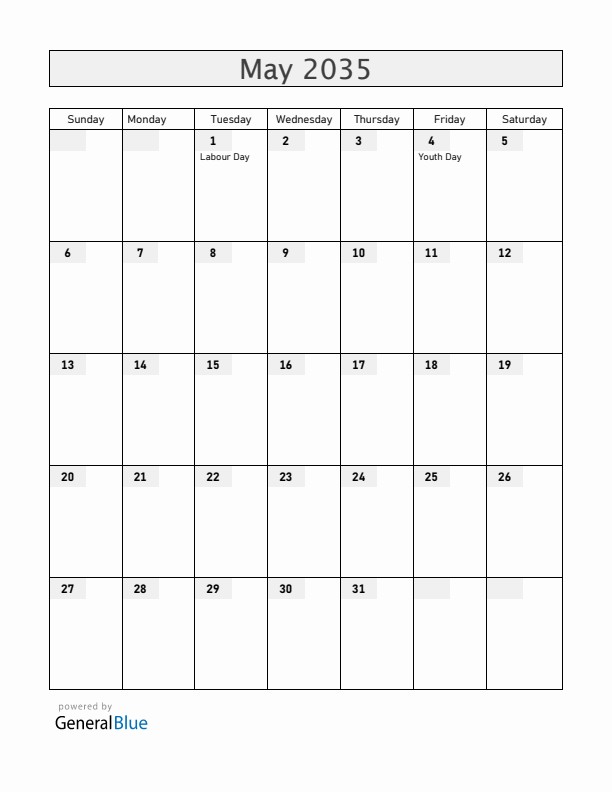 May 2035

| Sunday | Monday | Tuesday | Wednesday | Thursday | Friday | Saturday |
|---|---|---|---|---|---|---|
| | | 1 Labour Day | 2 | 3 | 4 Youth Day | 5 |
| 6 | 7 | 8 | 9 | 10 | 11 | 12 |
| 13 | 14 | 15 | 16 | 17 | 18 | 19 |
| 20 | 21 | 22 | 23 | 24 | 25 | 26 |
| 27 | 28 | 29 | 30 | 31 | | |

powered by
GeneralBlue